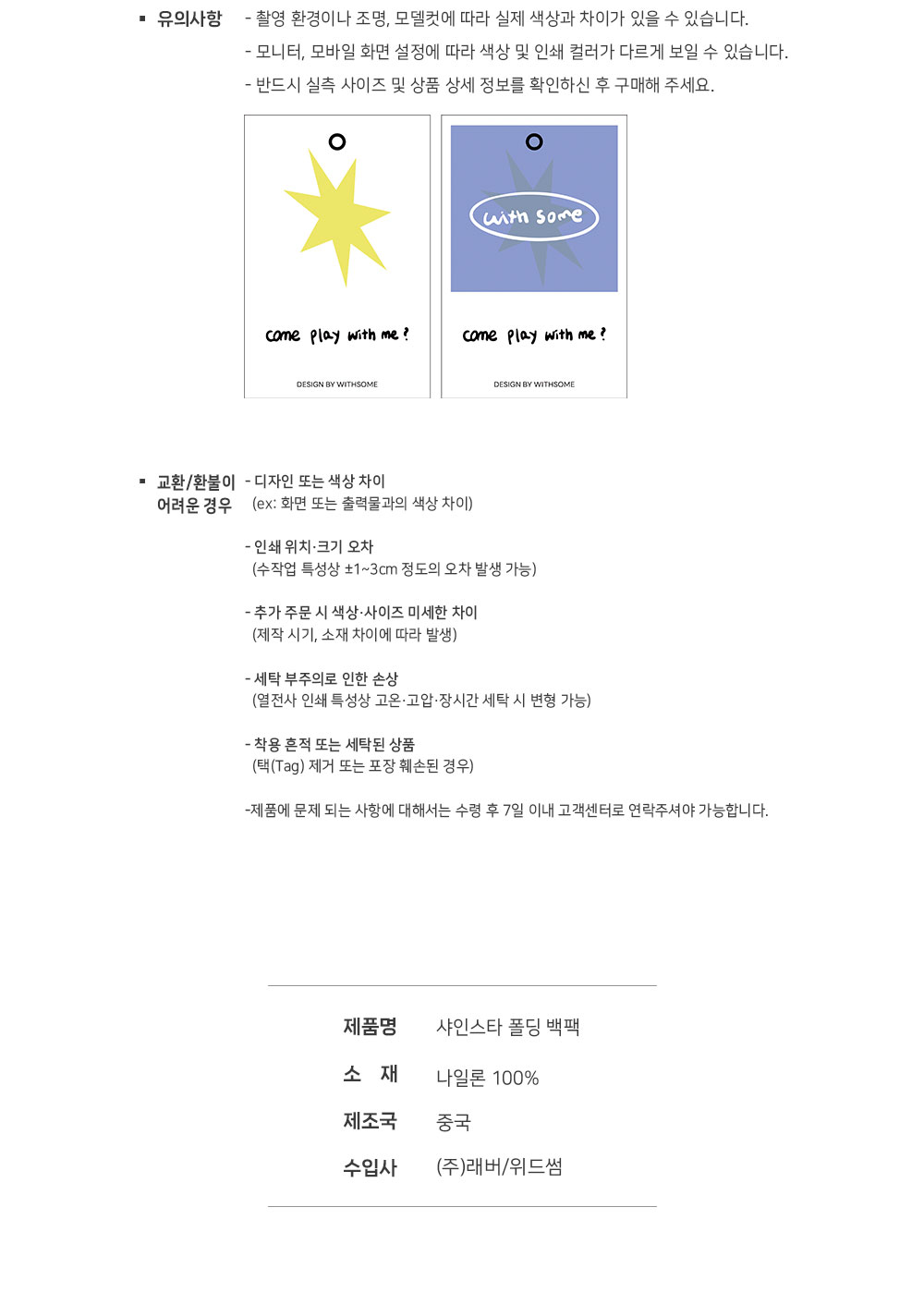 ▪ 유의사항 - 촬영 환경이나 조명, 모델컷에 따라 실제 색상과 차이가 있을 수 있습니다.
- 모니터, 모바일 화면 설정에 따라 색상 및 인쇄 컬러가 다르게 보일 수 있습니다.
- 반드시 실측 사이즈 및 상품 상세 정보를 확인하신 후 구매해 주세요.

come play with me ?

DESIGN BY WITHSOME

with some

come play with me ?

DESIGN BY WITHSOME

▪ 교환/환불이 어려운 경우
- 디자인 또는 색상 차이
(ex: 화면 또는 출력물과의 색상 차이)

- 인쇄 위치·크기 오차
(수작업 특성상 ±1~3cm 정도의 오차 발생 가능)

- 추가 주문 시 색상·사이즈 미세한 차이
(제작 시기, 소재 차이에 따라 발생)

- 세탁 부주의로 인한 손상
(열전사 인쇄 특성상 고온·고압·장시간 세탁 시 변형 가능)

- 착용 흔적 또는 세탁된 상품
(택(Tag) 제거 또는 포장 훼손된 경우)

-제품에 문제 되는 사항에 대해서는 수령 후 7일 이내 고객센터로 연락주셔야 가능합니다.

제품명 샤인스타 폴딩 백팩
소 재 나일론 100%
제조국 중국
수입사 (주)래버/위드썸